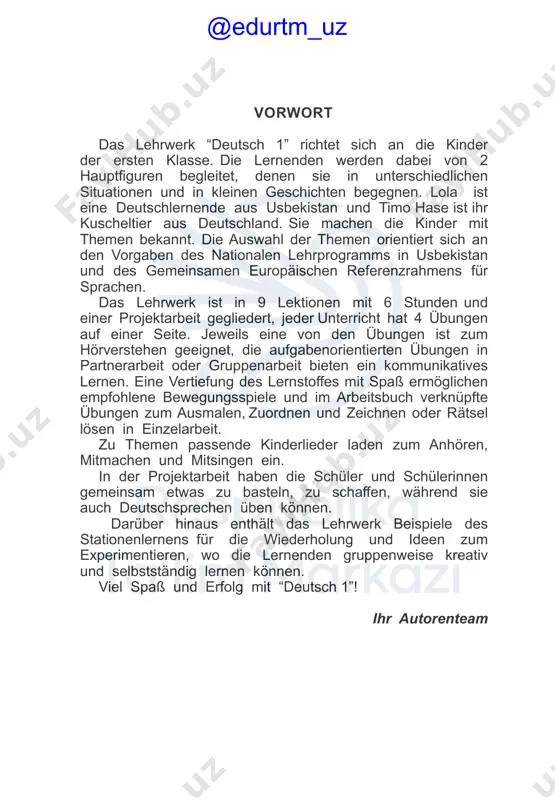 @edurtm_uz

VORWORT

Das Lehrwerk “Deutsch 1” richtet sich an die Kinder der ersten Klasse. Die Lernenden werden dabei von 2 Hauptfiguren begleitet, denen sie in unterschiedlichen Situationen und in kleinen Geschichten begegnen. Lola ist eine Deutschlernende aus Usbekistan und Timo Hase ist ihr Kuscheltier aus Deutschland. Sie machen die Kinder mit Themen bekannt. Die Auswahl der Themen orientiert sich an den Vorgaben des Nationalen Lehrprogramms in Usbekistan und des Gemeinsamen Europäischen Referenzrahmens für Sprachen.

Das Lehrwerk ist in 9 Lektionen mit 6 Stunden und einer Projektarbeit gegliedert, jeder Unterricht hat 4 Übungen auf einer Seite. Jeweils eine von den Übungen ist zum Hörverstehen geeignet, die aufgabenorientierten Übungen in Partnerarbeit oder Gruppenarbeit bieten ein kommunikatives Lernen. Eine Vertiefung des Lernstoffes mit Spaß ermöglichen empfohlene Bewegungsspiele und im Arbeitsbuch verknüpfte Übungen zum Ausmalen, Zuordnen und Zeichnen oder Rätsel lösen in Einzelarbeit.

Zu Themen passende Kinderlieder laden zum Anhören, Mitmachen und Mitsingen ein.

In der Projektarbeit haben die Schüler und Schülerinnen gemeinsam etwas zu basteln, zu schaffen, während sie auch Deutschsprechen üben können.

Darüber hinaus enthält das Lehrwerk Beispiele des Stationenlernens für die Wiederholung und Ideen zum Experimentieren, wo die Lernenden gruppenweise kreativ und selbstständig lernen können.

Viel Spaß und Erfolg mit “Deutsch 1”!

Ihr Autorenteam